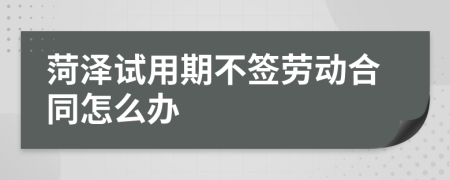 菏泽试用期不签劳动合同怎么办